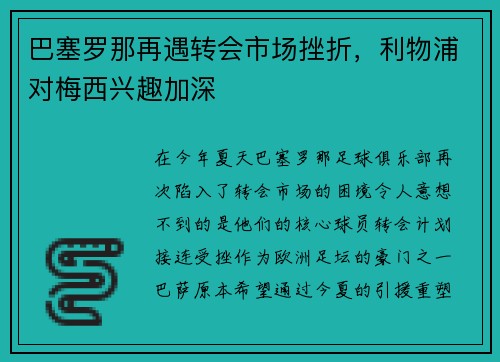 巴塞罗那再遇转会市场挫折，利物浦对梅西兴趣加深

在今年夏天巴塞罗那足球俱乐部再次陷入了转会市场的困境令人意想不到的是他们的核心球员转会计划接连受挫作为欧洲足坛的豪门之一巴萨原本希望通过今夏的引援重塑